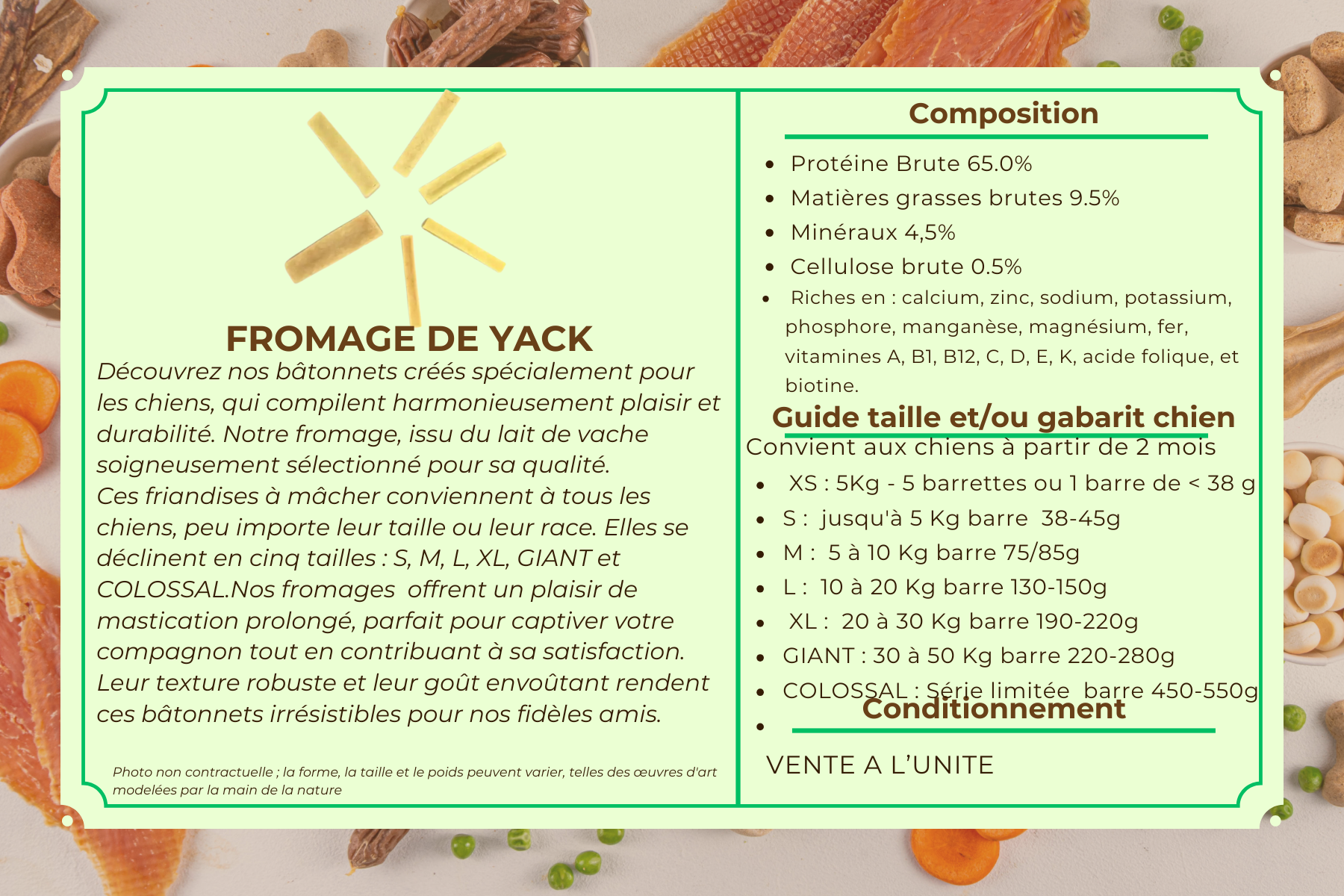 FROMAGE DE YACK

Découvrez nos bâtonnets créés spécialement pour les chiens, qui compilent harmonieusement plaisir et durabilité. Notre fromage, issu du lait de vache soigneusement sélectionné pour sa qualité.
Ces friandises à mâcher conviennent à tous les chiens, peu importe leur taille ou leur race. Elles se déclinent en cinq tailles : S, M, L, XL, GIANT et COLOSSAL.Nos fromages offrent un plaisir de mastication prolongé, parfait pour captiver votre compagnon tout en contribuant à sa satisfaction. Leur texture robuste et leur goût envoûtant rendent ces bâtonnets irrésistibles pour nos fidèles amis.

Photo non contractuelle ; la forme, la taille et le poids peuvent varier, telles des œuvres d'art modelées par la main de la nature

Composition

- Protéine Brute 65.0%
- Matières grasses brutes 9.5%
- Minéraux 4,5%
- Cellulose brute 0.5%
- Riches en : calcium, zinc, sodium, potassium, phosphore, manganèse, magnésium, fer, vitamines A, B1, B12, C, D, E, K, acide folique, et biotine.

Guide taille et/ou gabarit chien

Convient aux chiens à partir de 2 mois

- XS : 5Kg - 5 barrettes ou 1 barre de < 38 g
- S : jusqu'à 5 Kg barre 38-45g
- M : 5 à 10 Kg barre 75/85g
- L : 10 à 20 Kg barre 130-150g
- XL : 20 à 30 Kg barre 190-220g
- GIANT : 30 à 50 Kg barre 220-280g
- COLOSSAL : Série limitée barre 450-550g
-

Conditionnement

VENTE A L'UNITE